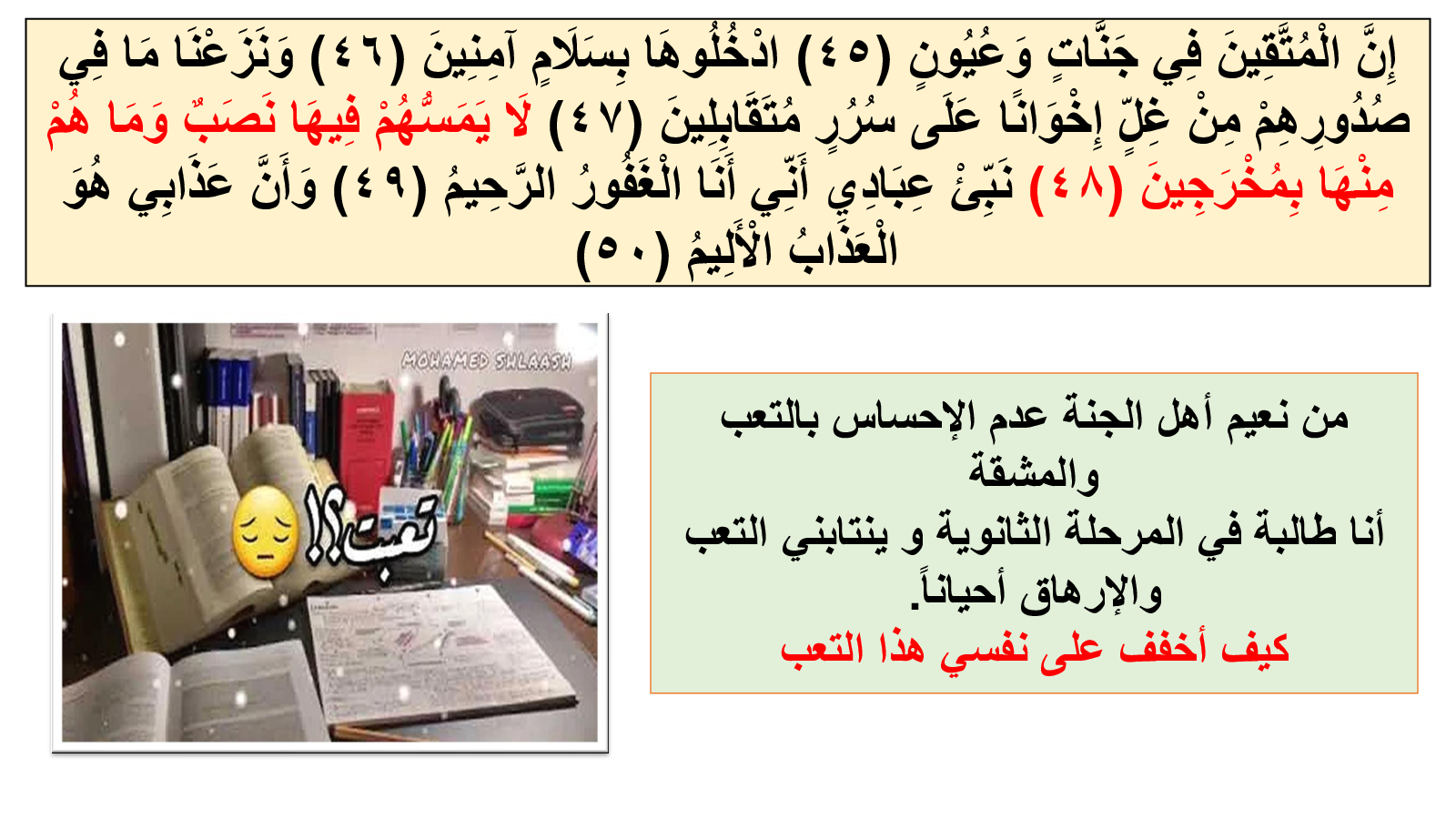 إِنَّ الْمُتَّقِينَ فِي جَنَّاتٍ وَعُيُونٍ (٤٥) ادْخُلُوهَا بِسَلَامٍ آمِنِينَ (٤٦) وَنَزَعْنَا مَا فِي صُدُورِهِمْ مِنْ غِلٍّ إِخْوَانًا عَلَى سُرُرٍ مُتَقَابِلِينَ (٤٧) لَا يَمَسُّهُمْ فِيهَا نَصَبٌ وَمَا هُمْ مِنْهَا بِمُخْرَجِينَ (٤٨) نَبِّئْ عِبَادِي أَنِّي أَنَا الْغَفُورُ الرَّحِيمُ (٤٩) وَأَنَّ عَذَابِي هُوَ الْعَذَابُ الْأَلِيمُ (٥٠)

MOHAMED SHLAASH

تعبت!؟

من نعيم أهل الجنة عدم الإحساس بالتعب والمشقة
أنا طالبة في المرحلة الثانوية و ينتابني التعب والإرهاق أحياناً.
كيف أخفف على نفسي هذا التعب